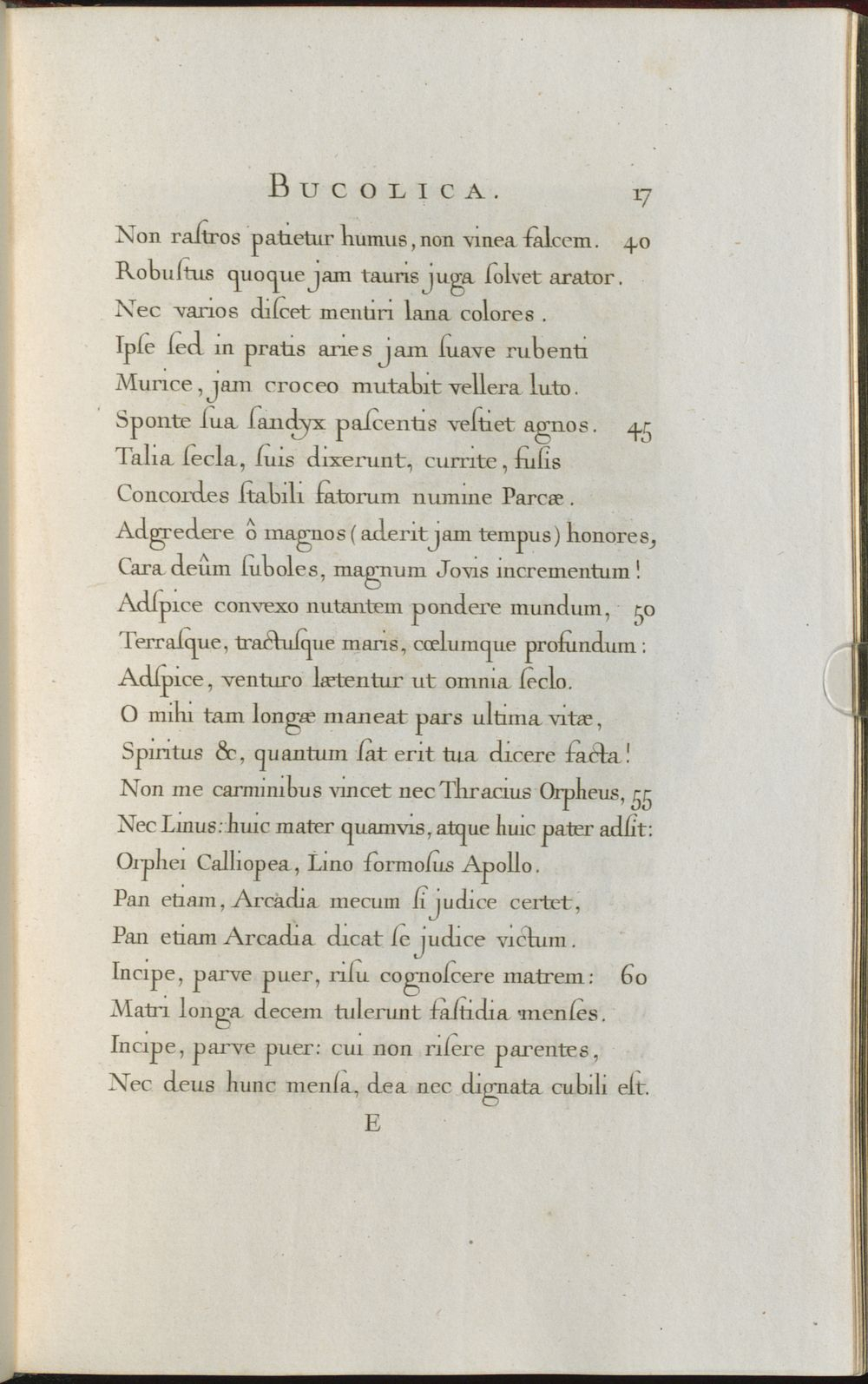 BUCOLICA. 17

Non raſtros patietur humus, non vinea falcem. 40
Robuſtus quoque jam tauris juga ſolvet arator.
Nec varios diſcet mentiri lana colores.
Ipſe ſed in pratis aries jam ſuave rubenti
Murice, jam croceo mutabit vellera luto.
Sponte ſua ſandyx paſcentis veſtiet agnos. 45
Talia ſecla, ſuis dixerunt, currite, fuſis
Concordes ſtabili fatorum numine Parcæ.
Adgredere ô magnos (aderit jam tempus) honores,
Cara deûm ſuboles, magnum Jovis incrementum!
Adſpice convexo nutantem pondere mundum, 50
Terraſque, tractuſque maris, cœlumque profundum:
Adſpice, venturo lætentur ut omnia ſeclo.
O mihi tam longæ maneat pars ultima vitæ,
Spiritus &, quantum ſat erit tua dicere facta!
Non me carminibus vincet nec Thracius Orpheus, 55
Nec Linus: huic mater quamvis, atque huic pater adſit:
Orphei Calliopea, Lino formoſus Apollo.
Pan etiam, Arcadia mecum ſi judice certet,
Pan etiam Arcadia dicat ſe judice victum.
Incipe, parve puer, riſu cognoſcere matrem: 60
Matri longa decem tulerunt faſtidia menſes.
Incipe, parve puer: cui non riſere parentes,
Nec deus hunc menſa, dea nec dignata cubili eſt.

E